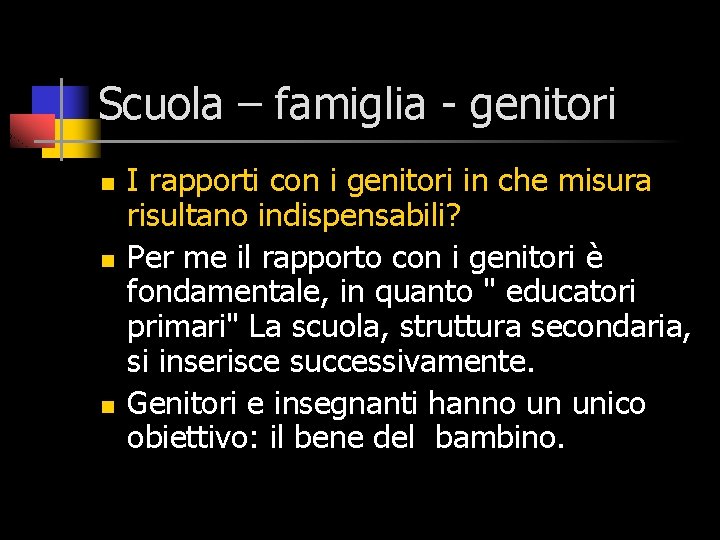 Scuola – famiglia - genitori

I rapporti con i genitori in che misura risultano indispensabili?

Per me il rapporto con i genitori è fondamentale, in quanto " educatori primari" La scuola, struttura secondaria, si inserisce successivamente.

Genitori e insegnanti hanno un unico obiettivo: il bene del bambino.